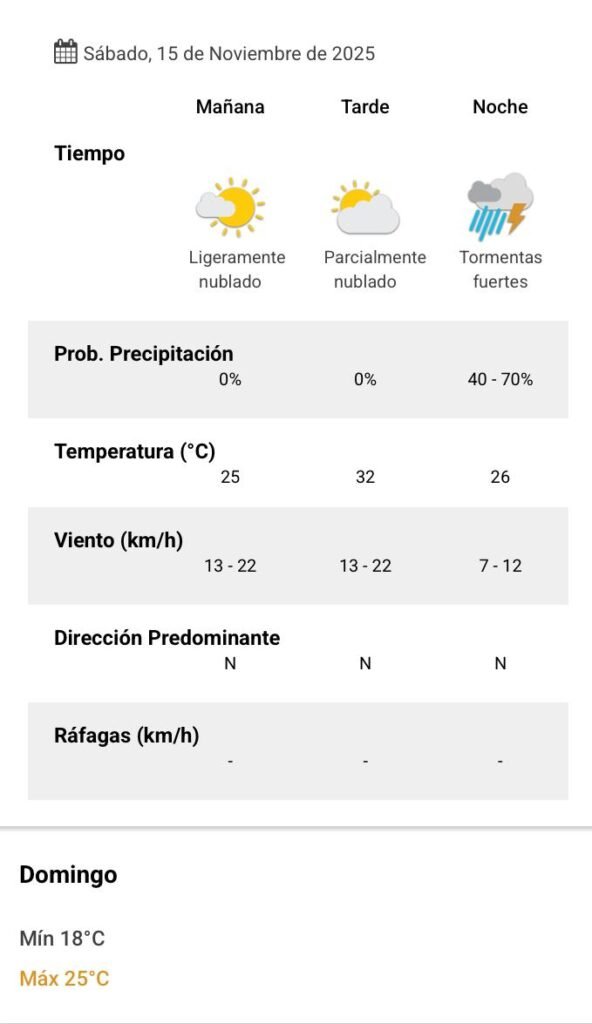 Sábado, 15 de Noviembre de 2025

| | Mañana | Tarde | Noche |
|---|---|---|---|
| Tiempo | Ligeramente nublado | Parcialmente nublado | Tormentas fuertes |
| Prob. Precipitación | 0% | 0% | 40 - 70% |
| Temperatura (°C) | 25 | 32 | 26 |
| Viento (km/h) | 13 - 22 | 13 - 22 | 7 - 12 |
| Dirección Predominante | N | N | N |
| Ráfagas (km/h) | - | - | - |

Domingo

Mín 18°C

Máx 25°C